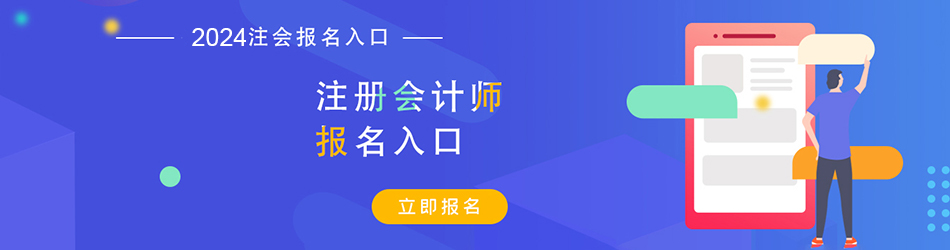 2024注会报名入口

注册会计师
报名入口

立即报名